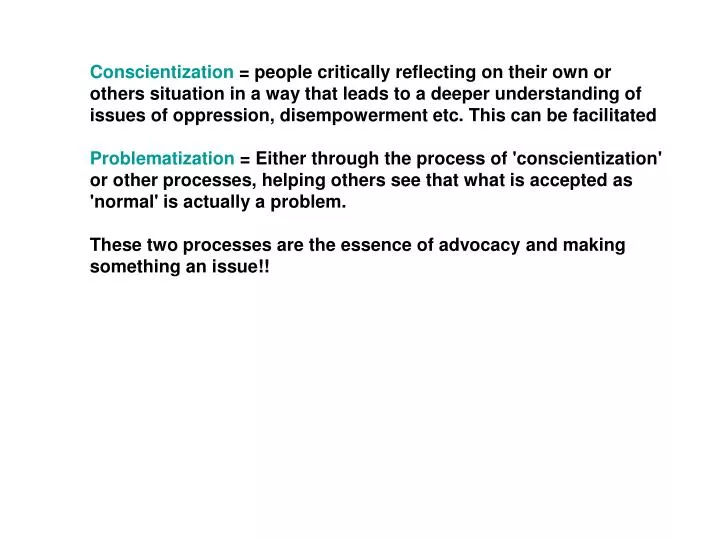 Conscientization = people critically reflecting on their own or others situation in a way that leads to a deeper understanding of issues of oppression, disempowerment etc. This can be facilitated

Problematization = Either through the process of 'conscientization' or other processes, helping others see that what is accepted as 'normal' is actually a problem.

These two processes are the essence of advocacy and making something an issue!!